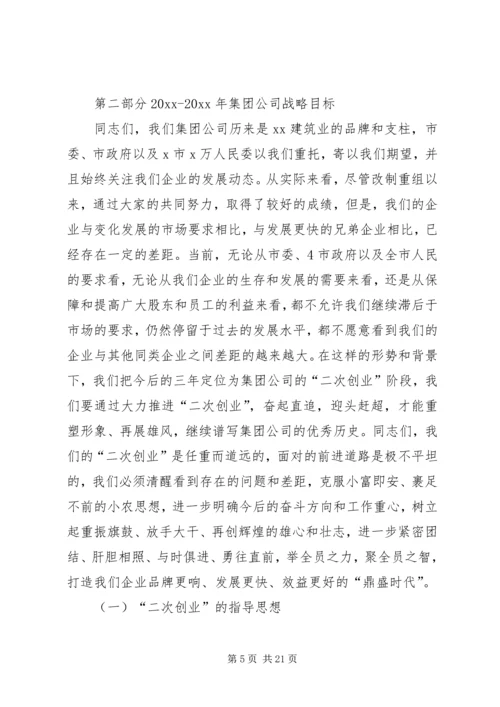 第二部分 20xx-20xx 年集团公司战略目标

同志们，我们集团公司历来是 xx 建筑业的品牌和支柱，市委、市政府以及 x 市 x 万人民委以我们重托，寄以我们期望，并且始终关注我们企业的发展动态。从实际来看，尽管改制重组以来，通过大家的共同努力，取得了较好的成绩，但是，我们的企业与变化发展的市场要求相比，与发展更快的兄弟企业相比，已经存在一定的差距。当前，无论从市委、4 市政府以及全市人民的要求看，无论从我们企业的生存和发展的需要来看，还是从保障和提高广大股东和员工的利益来看，都不允许我们继续滞后于市场的要求，仍然停留于过去的发展水平，都不愿意看到我们的企业与其他同类企业之间差距的越来越大。在这样的形势和背景下，我们把今后的三年定位为集团公司的“二次创业”阶段，我们要通过大力推进“二次创业”，奋起直追，迎头赶超，才能重塑形象、再展雄风，继续谱写集团公司的优秀历史。同志们，我们的“二次创业”是任重而道远的，面对的前进道路是极不平坦的，我们必须清醒看到存在的问题和差距，克服小富即安、裹足不前的小农思想，进一步明确今后的奋斗方向和工作重心，树立起重振旗鼓、放手大干、再创辉煌的雄心和壮志，进一步紧密团结、肝胆相照、与时俱进、勇往直前，举全员之力，聚全员之智，打造我们企业品牌更响、发展更快、效益更好的“鼎盛时代”。

（一）“二次创业”的指导思想

第 5 页 共 21 页